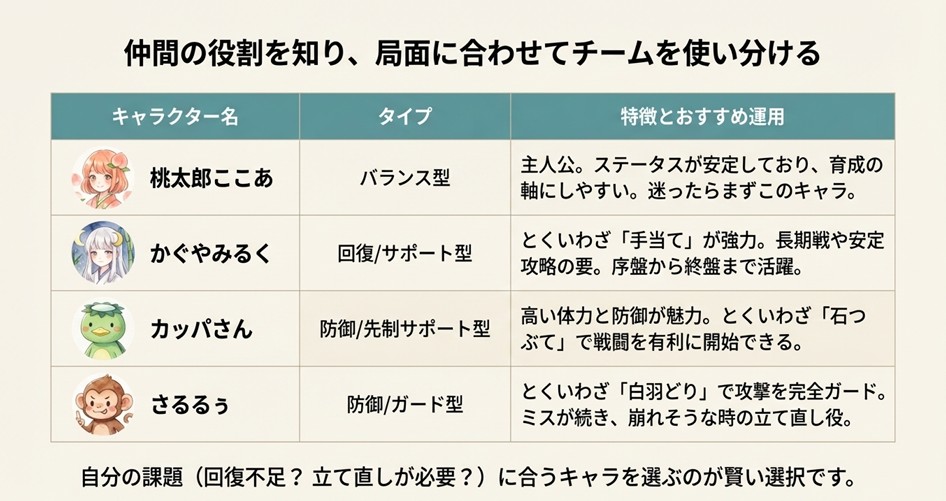 仲間の役割を知り、局面に合わせてチームを使い分ける

| キャラクター名 | タイプ | 特徴とおすすめ運用 |
|---|---|---|
| 桃太郎ここあ | バランス型 | 主人公。ステータスが安定しており、育成の軸にしやすい。迷ったらまずこのキャラ。 |
| かぐやみるく | 回復/サポート型 | とくいわざ「手当て」が強力。長期戦や安定攻略の要。序盤から終盤まで活躍。 |
| カッパさん | 防御/先制サポート型 | 高い体力と防御が魅力。とくいわざ「石つぶて」で戦闘を有利に開始できる。 |
| さるるぅ | 防御/ガード型 | とくいわざ「白羽どり」で攻撃を完全ガード。ミスが続き、崩れそうな時の立て直し役。 |

自分の課題（回復不足？ 立て直しが必要？）に合うキャラを選ぶのが賢い選択です。